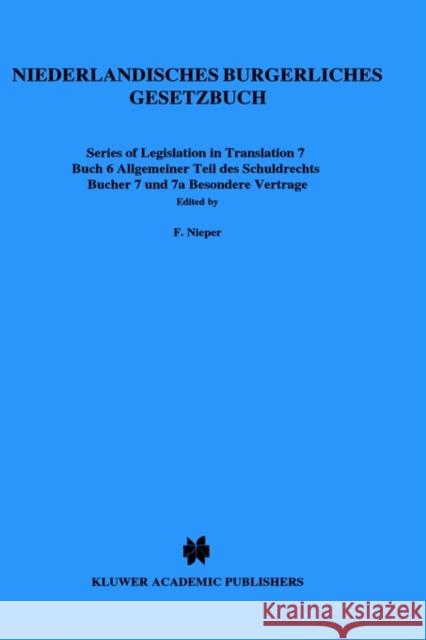 NIEDERLANDISCHES BURGERLICHES GESETZBUCH

Series of Legislation in Translation 7
Buch 6 Allgemeiner Teil des Schuldrechts
Bucher 7 und 7a Besondere Vertrage
Edited by

F. Nieper

KLUWER ACADEMIC PUBLISHERS